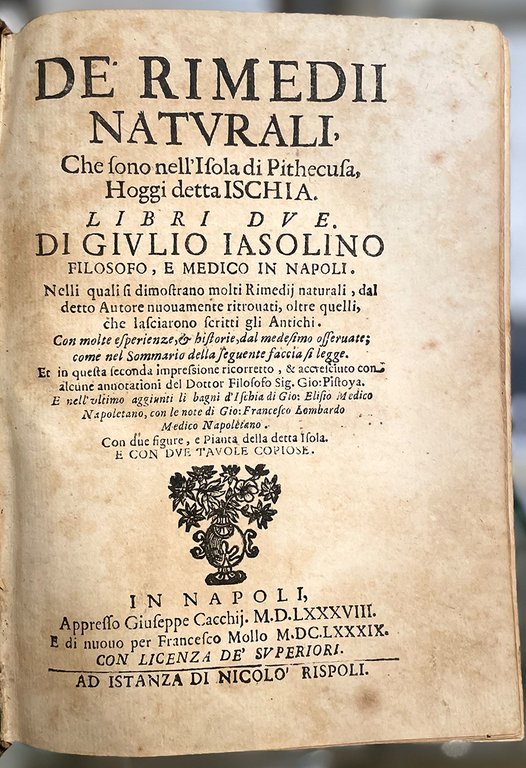 DE' RIMEDII NATVRALI,

Che sono nell'Isola di Pithecusa, Hoggi detta ISCHIA.

LIBRI DVE.

DI GIVLIO IASOLINO

FILOSOFO, E MEDICO IN NAPOLI.

Nelli quali si dimostrano molti Rimedij naturali, dal detto Autore nuouamente ritrouati, oltre quelli, che lasciarono scritti gli Antichi.

Con molte esperienze, & historie, dal medesimo osseruate; come nel Sommario della seguente faccia si legge.

Et in questa seconda impressione ricorretto, & accresciuto con alcune annotationi del Dottor Filosofo Sig. Gio: Pistoya.

E nell'vltimo aggiunti li bagni d'Ischia di Gio: Elisio Medico Napoletano, con le note di Gio: Francesco Lombardo Medico Napoletano.

Con due figure, e Pianta della detta Isola.

E CON DVE TAVOLE COPIOSE.

IN NAPOLI,

Appresso Giuseppe Cacchij. M.D.LXXXVIII.

E di nuouo per Francesco Mollo M.DC.LXXXIX.

CON LICENZA DE' SVPERIORI.

AD ISTANZA DI NICOLO' RISPOLI.